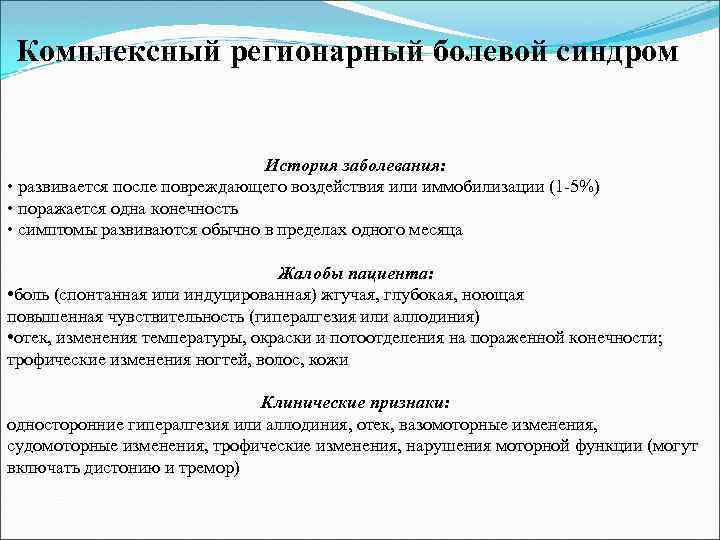 Комплексный регионарный болевой синдром

История заболевания:
• развивается после повреждающего воздействия или иммобилизации (1-5%)
• поражается одна конечность
• симптомы развиваются обычно в пределах одного месяца

Жалобы пациента:
•боль (спонтанная или индуцированная) жгучая, глубокая, ноющая
повышенная чувствительность (гипералгезия или аллодиния)
•отек, изменения температуры, окраски и потоотделения на пораженной конечности; трофические изменения ногтей, волос, кожи

Клинические признаки:
односторонние гипералгезия или аллодиния, отек, вазомоторные изменения, судомоторные изменения, трофические изменения, нарушения моторной функции (могут включать дистонию и тремор)